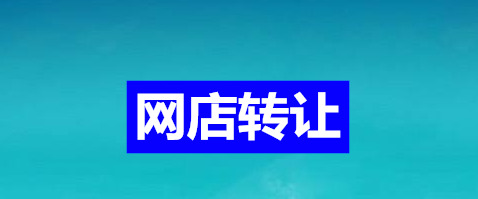 网店转让